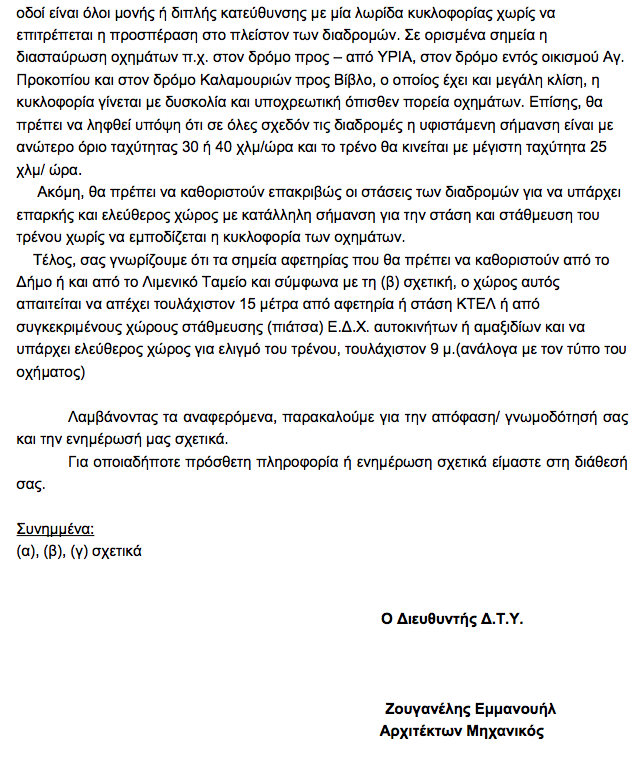 οδοί είναι όλοι μονής ή διπλής κατεύθυνσης με μία λωρίδα κυκλοφορίας χωρίς να επιτρέπεται η προσπέραση στο πλείστον των διαδρομών. Σε ορισμένα σημεία η διασταύρωση οχημάτων π.χ. στον δρόμο προς – από ΥΡΙΑ, στον δρόμο εντός οικισμού Αγ. Προκοπίου και στον δρόμο Καλαμουριών προς Βίβλο, ο οποίος έχει και μεγάλη κλίση, η κυκλοφορία γίνεται με δυσκολία και υποχρεωτική όπισθεν πορεία οχημάτων. Επίσης, θα πρέπει να ληφθεί υπόψη ότι σε όλες σχεδόν τις διαδρομές η υφιστάμενη σήμανση είναι με ανώτερο όριο ταχύτητας 30 ή 40 χλμ/ώρα και το τρένο θα κινείται με μέγιστη ταχύτητα 25 χλμ/ ώρα.

Ακόμη, θα πρέπει να καθοριστούν επακριβώς οι στάσεις των διαδρομών για να υπάρχει επαρκής και ελεύθερος χώρος με κατάλληλη σήμανση για την στάση και στάθμευση του τρένου χωρίς να εμποδίζεται η κυκλοφορία των οχημάτων.

Τέλος, σας γνωρίζουμε ότι τα σημεία αφετηρίας που θα πρέπει να καθοριστούν από το Δήμο ή και από το Λιμενικό Ταμείο και σύμφωνα με τη (β) σχετική, ο χώρος αυτός απαιτείται να απέχει τουλάχιστον 15 μέτρα από αφετηρία ή στάση ΚΤΕΛ ή από συγκεκριμένους χώρους στάθμευσης (πιάτσα) Ε.Δ.Χ. αυτοκινήτων ή αμαξιδίων και να υπάρχει ελεύθερος χώρος για ελιγμό του τρένου, τουλάχιστον 9 μ.(ανάλογα με τον τύπο του οχήματος)

Λαμβάνοντας τα αναφερόμενα, παρακαλούμε για την απόφαση/ γνωμοδότησή σας και την ενημέρωσή μας σχετικά.

Για οποιαδήποτε πρόσθετη πληροφορία ή ενημέρωση σχετικά είμαστε στη διάθεσή σας.

Συνημμένα:
(α), (β), (γ) σχετικά

Ο Διευθυντής Δ.Τ.Υ.

Ζουγανέλης Εμμανουήλ
Αρχιτέκτων Μηχανικός